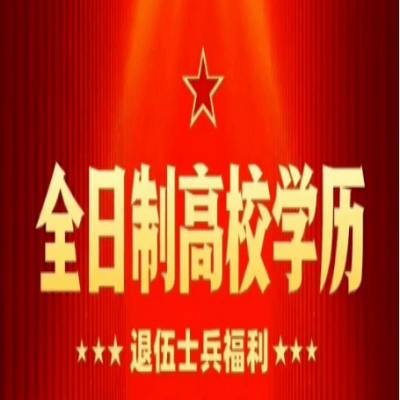 全日制高校学历

★★★ 退伍士兵福利 ★★★